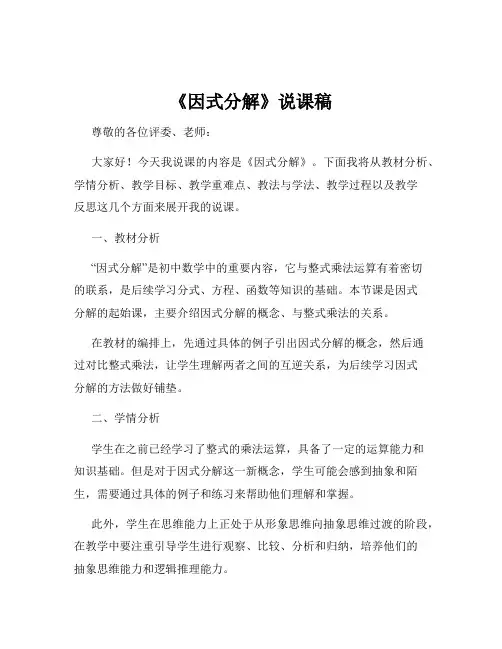 《因式分解》说课稿

尊敬的各位评委、老师：

大家好！今天我说课的内容是《因式分解》。下面我将从教材分析、学情分析、教学目标、教学重难点、教法与学法、教学过程以及教学反思这几个方面来展开我的说课。

一、教材分析

“因式分解”是初中数学中的重要内容，它与整式乘法运算有着密切的联系，是后续学习分式、方程、函数等知识的基础。本节课是因式分解的起始课，主要介绍因式分解的概念、与整式乘法的关系。

在教材的编排上，先通过具体的例子引出因式分解的概念，然后通过对比整式乘法，让学生理解两者之间的互逆关系，为后续学习因式分解的方法做好铺垫。

二、学情分析

学生在之前已经学习了整式的乘法运算，具备了一定的运算能力和知识基础。但是对于因式分解这一新概念，学生可能会感到抽象和陌生，需要通过具体的例子和练习来帮助他们理解和掌握。

此外，学生在思维能力上正处于从形象思维向抽象思维过渡的阶段，在教学中要注重引导学生进行观察、比较、分析和归纳，培养他们的抽象思维能力和逻辑推理能力。